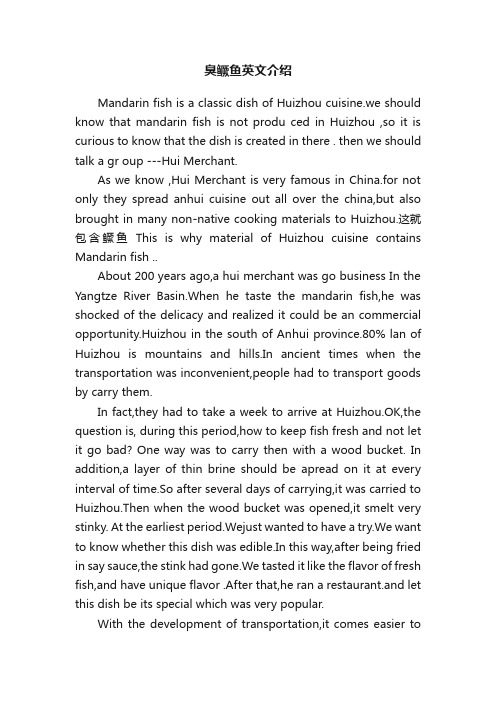 臭鳜鱼英文介绍

Mandarin fish is a classic dish of Huizhou cuisine.we should know that mandarin fish is not produ ced in Huizhou ,so it is curious to know that the dish is created in there . then we should talk a gr oup ---Hui Merchant.

As we know ,Hui Merchant is very famous in China.for not only they spread anhui cuisine out all over the china,but also brought in many non-native cooking materials to Huizhou.这就包含鳜鱼 This is why material of Huizhou cuisine contains Mandarin fish ..

About 200 years ago,a hui merchant was go business In the Yangtze River Basin.When he taste the mandarin fish,he was shocked of the delicacy and realized it could be an commercial opportunity.Huizhou in the south of Anhui province.80% lan of Huizhou is mountains and hills.In ancient times when the transportation was inconvenient,people had to transport goods by carry them.

In fact,they had to take a week to arrive at Huizhou.OK,the question is, during this period,how to keep fish fresh and not let it go bad? One way was to carry then with a wood bucket. In addition,a layer of thin brine should be apread on it at every interval of time.So after several days of carrying,it was carried to Huizhou.Then when the wood bucket was opened,it smelt very stinky. At the earliest period.Wejust wanted to have a try.We want to know whether this dish was edible.In this way,after being fried in say sauce,the stink had gone.We tasted it like the flavor of fresh fish,and have unique flavor .After that,he ran a restaurant.and let this dish be its special which was very popular.

With the development of transportation,it comes easier to